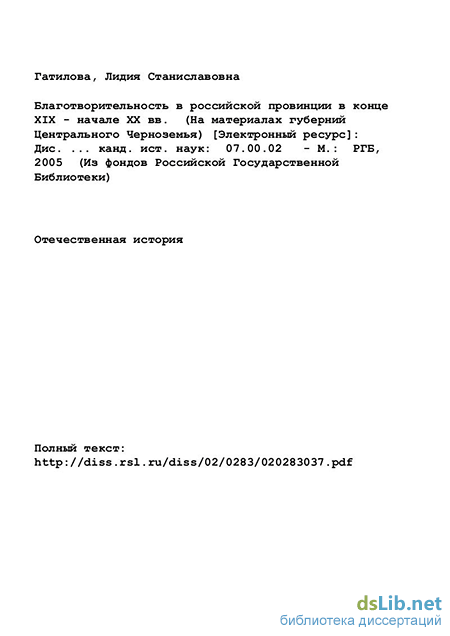 Гатилова, Лидия Станиславовна

Благотворительность в российской провинции в конце XIX - начале XX вв. (На материалах губерний Центрального Черноземья) [Электронный ресурс]: Дис. ... канд. ист. наук: 07.00.02 - М.: РГБ, 2005 (Из фондов Российской Государственной Библиотеки)

Отечественная история

Полный текст:
http://diss.rsl.ru/diss/02/0283/020283037.pdf

dsLib.net
библиотека диссертаций